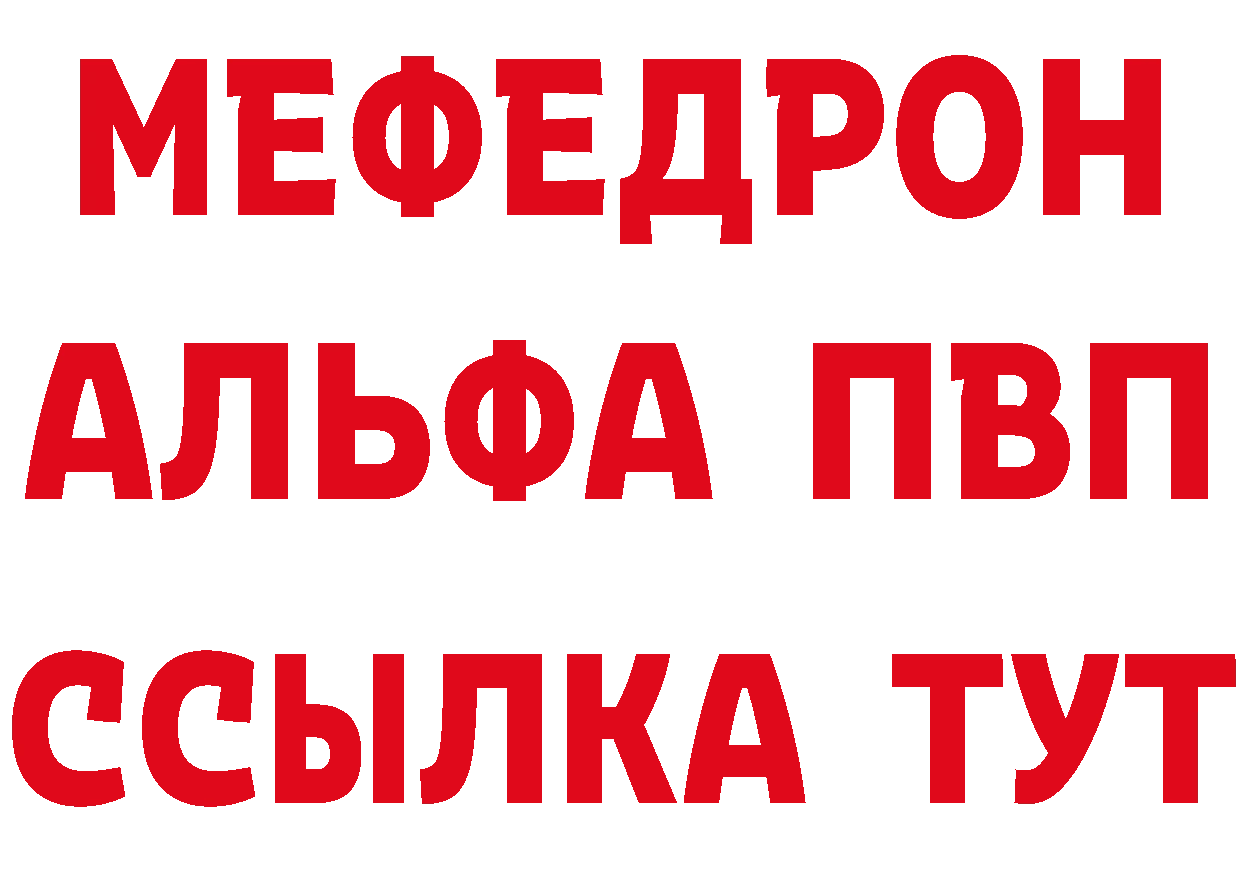 МЕФЕДРОН
АЛЬФА ПВП
ССЫЛКА ТУТ